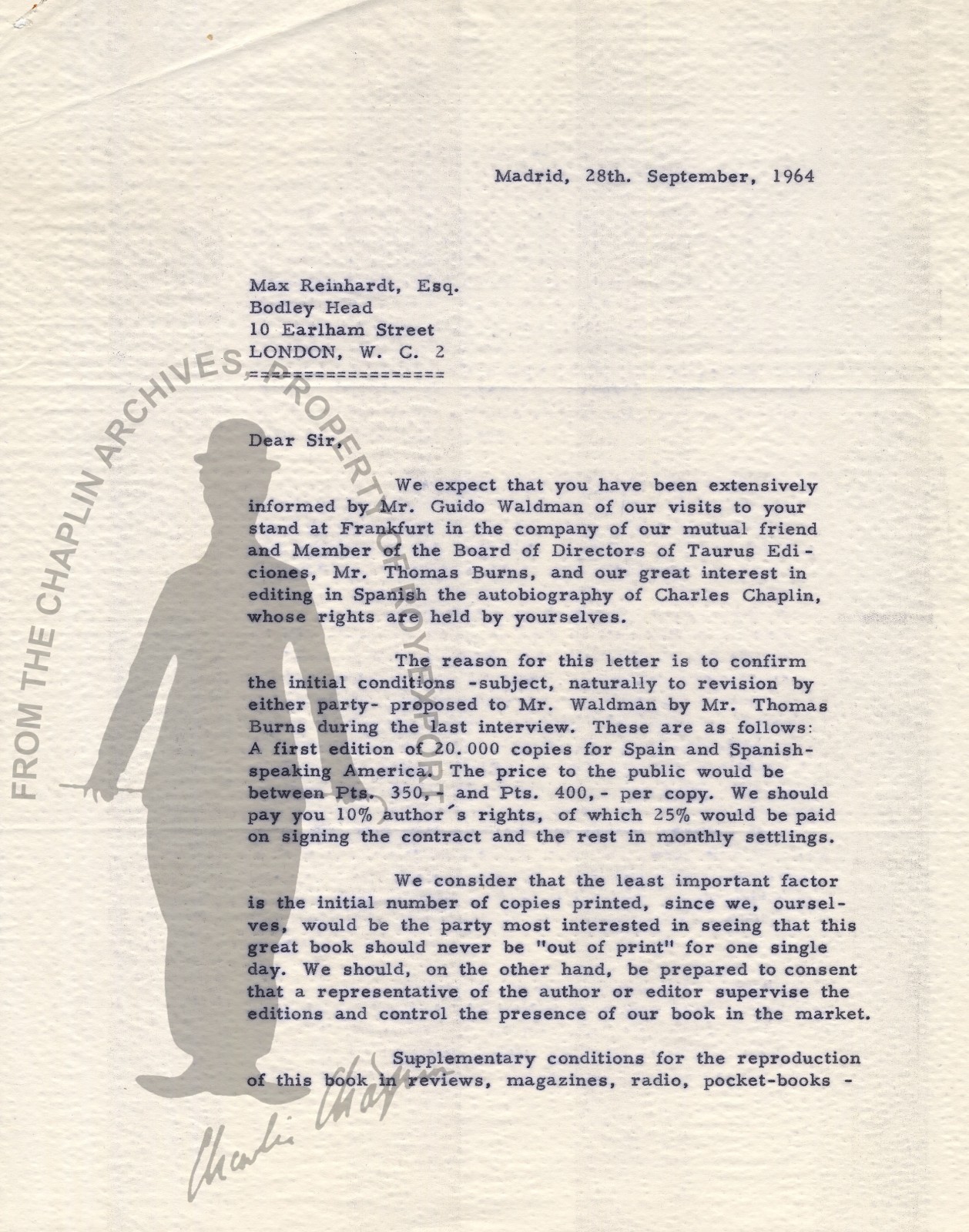 Madrid, 28th. September, 1964

Max Reinhardt, Esq.
Bodley Head
10 Earlham Street
LONDON, W. C. 2
=================

Dear Sir,

We expect that you have been extensively informed by Mr. Guido Waldman of our visits to your stand at Frankfurt in the company of our mutual friend and Member of the Board of Directors of Taurus Ediciones, Mr. Thomas Burns, and our great interest in editing in Spanish the autobiography of Charles Chaplin, whose rights are held by yourselves.

The reason for this letter is to confirm the initial conditions -subject, naturally to revision by either party- proposed to Mr. Waldman by Mr. Thomas Burns during the last interview. These are as follows: A first edition of 20.000 copies for Spain and Spanish-speaking America. The price to the public would be between Pts. 350,- and Pts. 400,- per copy. We should pay you 10% author´s rights, of which 25% would be paid on signing the contract and the rest in monthly settlings.

We consider that the least important factor is the initial number of copies printed, since we, ourselves, would be the party most interested in seeing that this great book should never be "out of print" for one single day. We should, on the other hand, be prepared to consent that a representative of the author or editor supervise the editions and control the presence of our book in the market.

Supplementary conditions for the reproduction of this book in reviews, magazines, radio, pocket-books -

FROM THE CHAPLIN ARCHIVES, PROPERTY OF ROY EXPORT

Charlie Chaplin